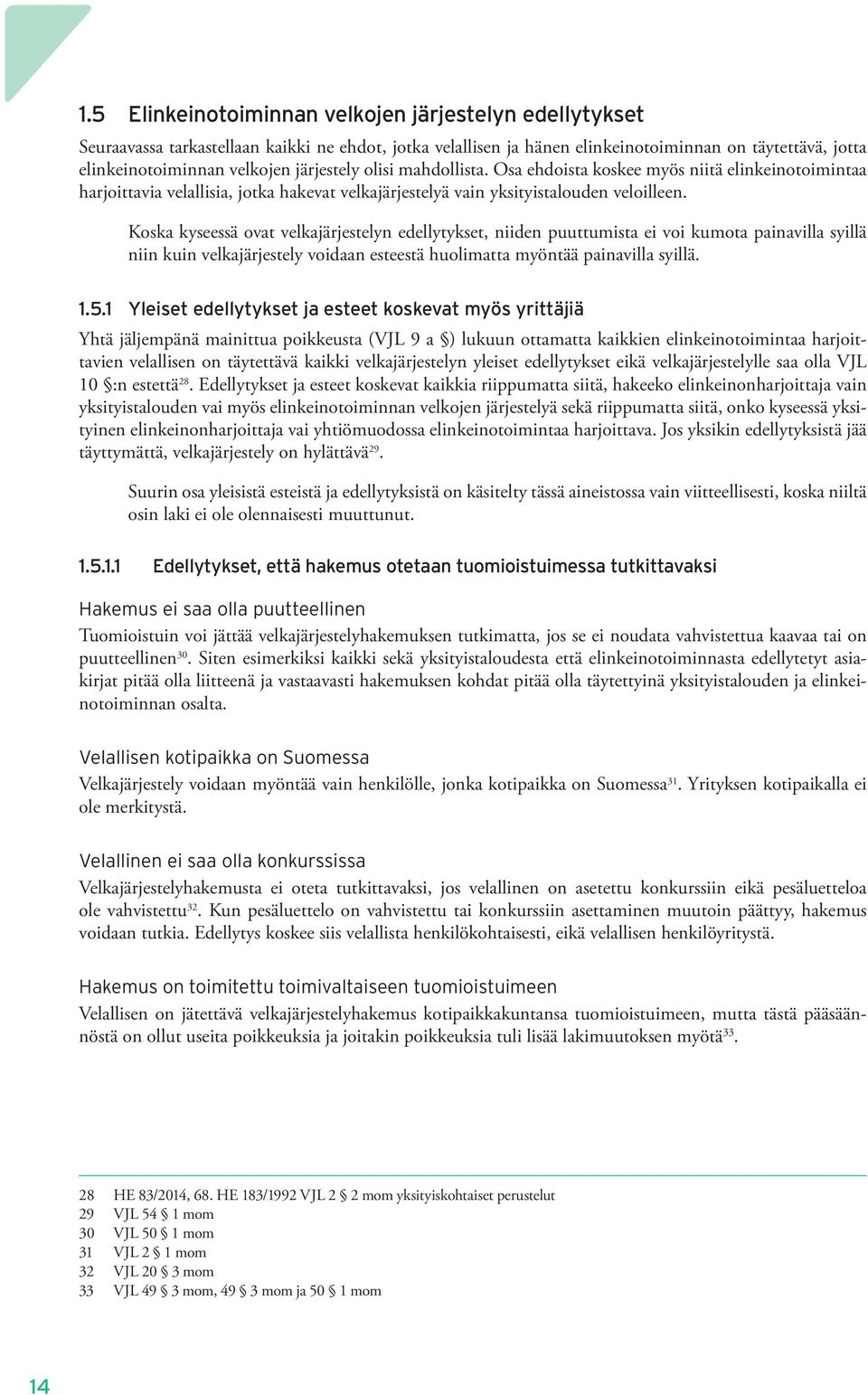 1.5 Elinkeinotoiminnan velkojen järjestelyn edellytykset

Seuraavassa tarkastellaan kaikki ne ehdot, jotka velallisen ja hänen elinkeinotoiminnan on täytettävä, jotta elinkeinotoiminnan velkojen järjestely olisi mahdollista. Osa ehdoista koskee myös niitä elinkeinotoimintaa harjoittavia velallisia, jotka hakevat velkajärjestelyä vain yksityistalouden veloilleen.

Koska kyseessä ovat velkajärjestelyn edellytykset, niiden puuttumista ei voi kumota painavilla syillä niin kuin velkajärjestely voidaan esteestä huolimatta myöntää painavilla syillä.

1.5.1 Yleiset edellytykset ja esteet koskevat myös yrittäjiä

Yhtä jäljempänä mainittua poikkeusta (VJL 9 a §) lukuun ottamatta kaikkien elinkeinotoimintaa harjoittavien velallisen on täytettävä kaikki velkajärjestelyn yleiset edellytykset eikä velkajärjestelylle saa olla VJL 10 §:n estettä$^{28}$. Edellytykset ja esteet koskevat kaikkia riippumatta siitä, hakeeko elinkeinonharjoittaja vain yksityistalouden vai myös elinkeinotoiminnan velkojen järjestelyä sekä riippumatta siitä, onko kyseessä yksityinen elinkeinonharjoittaja vai yhtiömuodossa elinkeinotoimintaa harjoittava. Jos yksikin edellytyksistä jää täyttymättä, velkajärjestely on hylättävä$^{29}$.

Suurin osa yleisistä esteistä ja edellytyksistä on käsitelty tässä aineistossa vain viitteellisesti, koska niiltä osin laki ei ole olennaisesti muuttunut.

1.5.1.1 Edellytykset, että hakemus otetaan tuomioistuimessa tutkittavaksi

Hakemus ei saa olla puutteellinen

Tuomioistuin voi jättää velkajärjestelyhakemuksen tutkimatta, jos se ei noudata vahvistettua kaavaa tai on puutteellinen$^{30}$. Siten esimerkiksi kaikki sekä yksityistaloudesta että elinkeinotoiminnasta edellytetyt asiakirjat pitää olla liitteenä ja vastaavasti hakemuksen kohdat pitää olla täytettyinä yksityistalouden ja elinkeinotoiminnan osalta.

Velallisen kotipaikka on Suomessa

Velkajärjestely voidaan myöntää vain henkilölle, jonka kotipaikka on Suomessa$^{31}$. Yrityksen kotipaikalla ei ole merkitystä.

Velallinen ei saa olla konkurssissa

Velkajärjestelyhakemusta ei oteta tutkittavaksi, jos velallinen on asetettu konkurssiin eikä pesäluetteloa ole vahvistettu$^{32}$. Kun pesäluettelo on vahvistettu tai konkurssiin asettaminen muutoin päättyy, hakemus voidaan tutkia. Edellytys koskee siis velallista henkilökohtaisesti, eikä velallisen henkilöyritystä.

Hakemus on toimitettu toimivaltaiseen tuomioistuimeen

Velallisen on jätettävä velkajärjestelyhakemus kotipaikkakuntansa tuomioistuimeen, mutta tästä pääsäännöstä on ollut useita poikkeuksia ja joitakin poikkeuksia tuli lisää lakimuutoksen myötä$^{33}$.

28 HE 83/2014, 68. HE 183/1992 VJL 2 § 2 mom yksityiskohtaiset perustelut
29 VJL 54 § 1 mom
30 VJL 50 § 1 mom
31 VJL 2 § 1 mom
32 VJL 20 § 3 mom
33 VJL 49 § 3 mom, 49 § 3 mom ja 50 § 1 mom

14